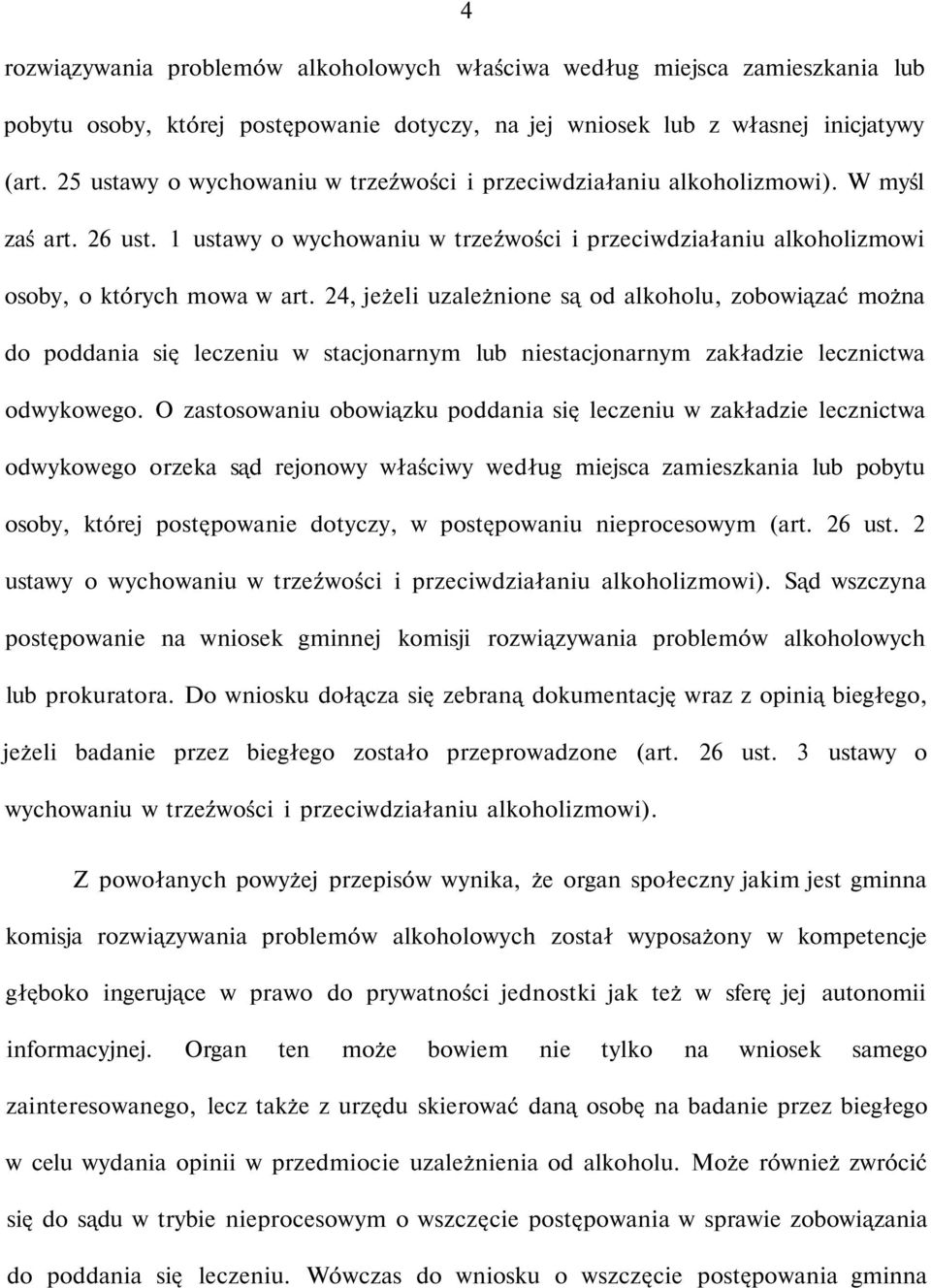 4

rozwiązywania problemów alkoholowych właściwa według miejsca zamieszkania lub pobytu osoby, której postępowanie dotyczy, na jej wniosek lub z własnej inicjatywy (art. 25 ustawy o wychowaniu w trzeźwości i przeciwdziałaniu alkoholizmowi). W myśl zaś art. 26 ust. 1 ustawy o wychowaniu w trzeźwości i przeciwdziałaniu alkoholizmowi osoby, o których mowa w art. 24, jeżeli uzależnione są od alkoholu, zobowiązać można do poddania się leczeniu w stacjonarnym lub niestacjonarnym zakładzie lecznictwa odwykowego. O zastosowaniu obowiązku poddania się leczeniu w zakładzie lecznictwa odwykowego orzeka sąd rejonowy właściwy według miejsca zamieszkania lub pobytu osoby, której postępowanie dotyczy, w postępowaniu nieprocesowym (art. 26 ust. 2 ustawy o wychowaniu w trzeźwości i przeciwdziałaniu alkoholizmowi). Sąd wszczyna postępowanie na wniosek gminnej komisji rozwiązywania problemów alkoholowych lub prokuratora. Do wniosku dołącza się zebraną dokumentację wraz z opinią biegłego, jeżeli badanie przez biegłego zostało przeprowadzone (art. 26 ust. 3 ustawy o wychowaniu w trzeźwości i przeciwdziałaniu alkoholizmowi).

Z powołanych powyżej przepisów wynika, że organ społeczny jakim jest gminna komisja rozwiązywania problemów alkoholowych został wyposażony w kompetencje głęboko ingerujące w prawo do prywatności jednostki jak też w sferę jej autonomii informacyjnej. Organ ten może bowiem nie tylko na wniosek samego zainteresowanego, lecz także z urzędu skierować daną osobę na badanie przez biegłego w celu wydania opinii w przedmiocie uzależnienia od alkoholu. Może również zwrócić się do sądu w trybie nieprocesowym o wszczęcie postępowania w sprawie zobowiązania do poddania się leczeniu. Wówczas do wniosku o wszczęcie postępowania gminna